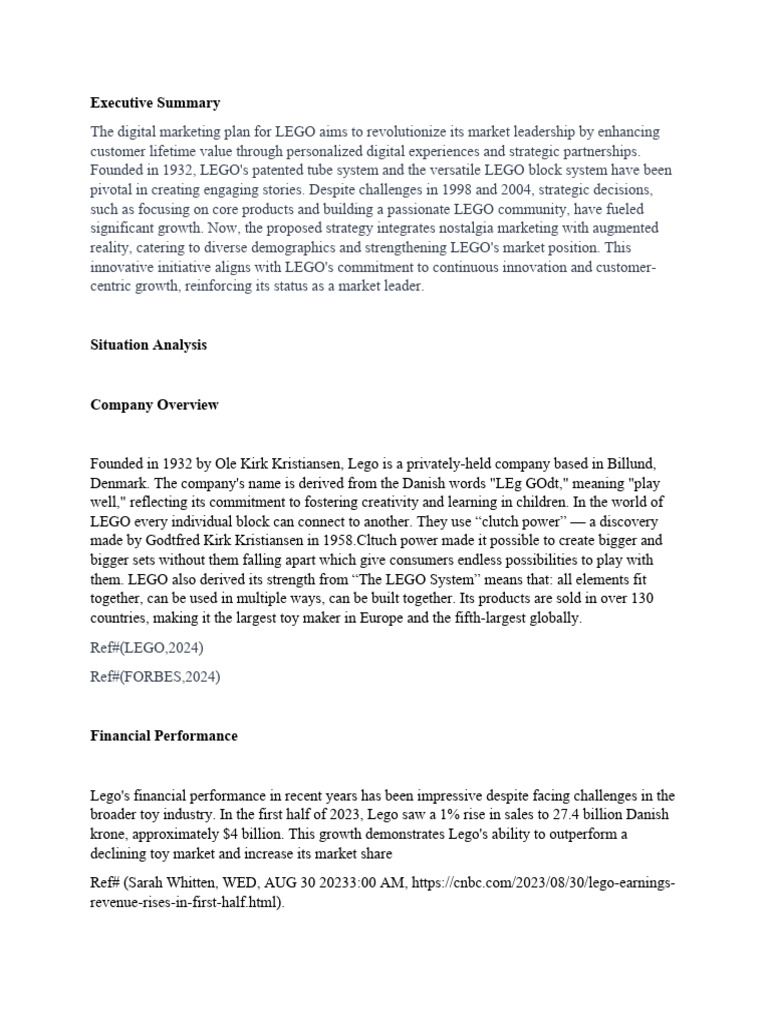 Executive Summary

The digital marketing plan for LEGO aims to revolutionize its market leadership by enhancing customer lifetime value through personalized digital experiences and strategic partnerships. Founded in 1932, LEGO's patented tube system and the versatile LEGO block system have been pivotal in creating engaging stories. Despite challenges in 1998 and 2004, strategic decisions, such as focusing on core products and building a passionate LEGO community, have fueled significant growth. Now, the proposed strategy integrates nostalgia marketing with augmented reality, catering to diverse demographics and strengthening LEGO's market position. This innovative initiative aligns with LEGO's commitment to continuous innovation and customer-centric growth, reinforcing its status as a market leader.

Situation Analysis

Company Overview

Founded in 1932 by Ole Kirk Kristiansen, Lego is a privately-held company based in Billund, Denmark. The company's name is derived from the Danish words "LEg GOdt," meaning "play well," reflecting its commitment to fostering creativity and learning in children. In the world of LEGO every individual block can connect to another. They use “clutch power” — a discovery made by Godtfred Kirk Kristiansen in 1958.Cltuch power made it possible to create bigger and bigger sets without them falling apart which give consumers endless possibilities to play with them. LEGO also derived its strength from “The LEGO System” means that: all elements fit together, can be used in multiple ways, can be built together. Its products are sold in over 130 countries, making it the largest toy maker in Europe and the fifth-largest globally.

Ref#(LEGO,2024)

Ref#(FORBES,2024)

Financial Performance

Lego's financial performance in recent years has been impressive despite facing challenges in the broader toy industry. In the first half of 2023, Lego saw a 1% rise in sales to 27.4 billion Danish krone, approximately $4 billion. This growth demonstrates Lego's ability to outperform a declining toy market and increase its market share

Ref# (Sarah Whitten, WED, AUG 30 20233:00 AM, https://cnbc.com/2023/08/30/lego-earnings-revenue-rises-in-first-half.html).